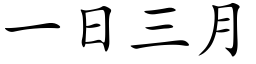 一日三月